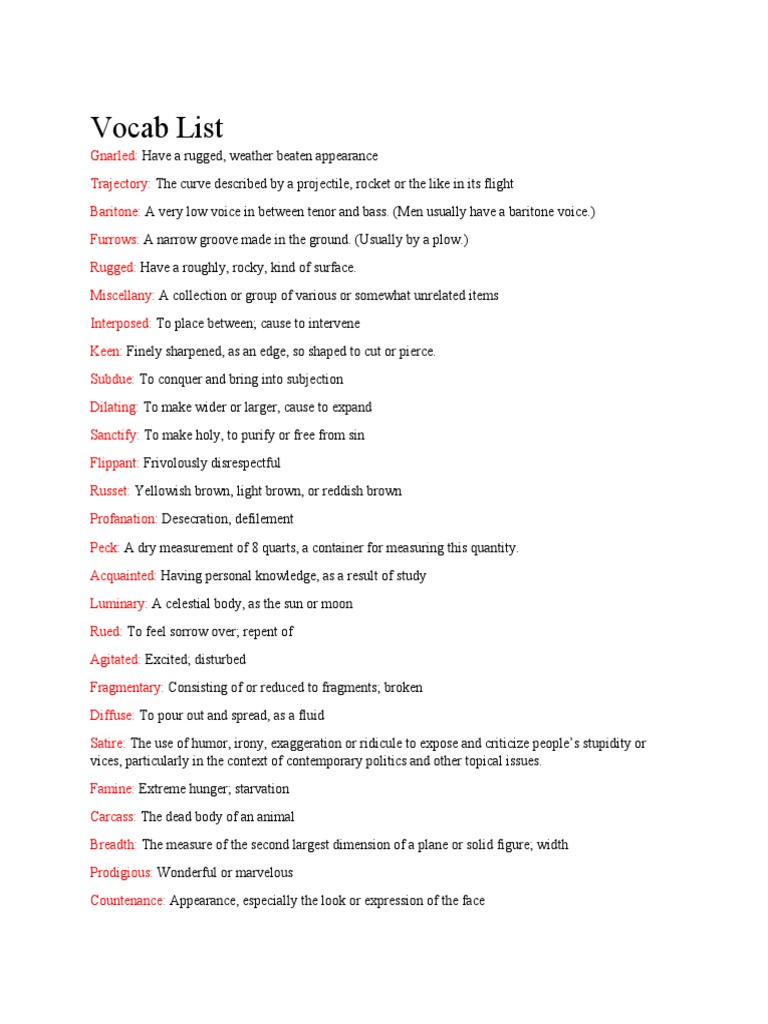 Vocab List

Gnarled: Have a rugged, weather beaten appearance

Trajectory: The curve described by a projectile, rocket or the like in its flight

Baritone: A very low voice in between tenor and bass. (Men usually have a baritone voice.)

Furrows: A narrow groove made in the ground. (Usually by a plow.)

Rugged: Have a roughly, rocky, kind of surface.

Miscellany: A collection or group of various or somewhat unrelated items

Interposed: To place between; cause to intervene

Keen: Finely sharpened, as an edge, so shaped to cut or pierce.

Subdue: To conquer and bring into subjection

Dilating: To make wider or larger, cause to expand

Sanctify: To make holy, to purify or free from sin

Flippant: Frivolously disrespectful

Russet: Yellowish brown, light brown, or reddish brown

Profanation: Desecration, defilement

Peck: A dry measurement of 8 quarts, a container for measuring this quantity.

Acquainted: Having personal knowledge, as a result of study

Luminary: A celestial body, as the sun or moon

Rued: To feel sorrow over; repent of

Agitated: Excited; disturbed

Fragmentary: Consisting of or reduced to fragments; broken

Diffuse: To pour out and spread, as a fluid

Satire: The use of humor, irony, exaggeration or ridicule to expose and criticize people's stupidity or vices, particularly in the context of contemporary politics and other topical issues.

Famine: Extreme hunger; starvation

Carcass: The dead body of an animal

Breadth: The measure of the second largest dimension of a plane or solid figure; width

Prodigious: Wonderful or marvelous

Countenance: Appearance, especially the look or expression of the face